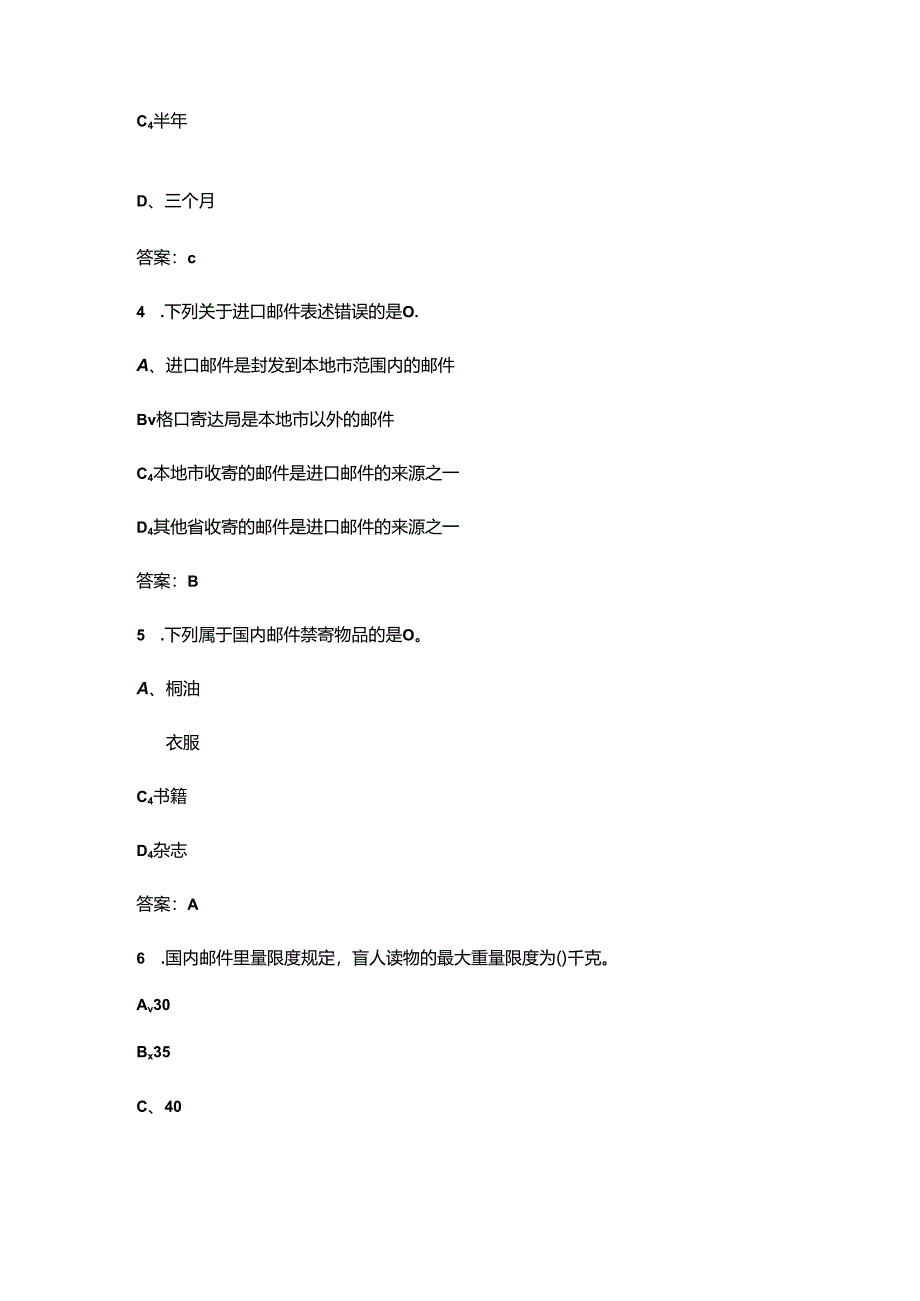 C₄半年

D、三个月

答案：c

4 .下列关于进口邮件表述错误的是O.

A、进口邮件是封发到本地市范围内的邮件

Bv格口寄达局是本地市以外的邮件

C₄本地市收寄的邮件是进口邮件的来源之一

D₄其他省收寄的邮件是进口邮件的来源之一

答案：B

5 .下列属于国内邮件禁寄物品的是O。

A、桐油

衣服

C₄书籍

D₄杂志

答案：A

6 .国内邮件里量限度规定，盲人读物的最大重量限度为()千克。

Av30

Bx35

C、40